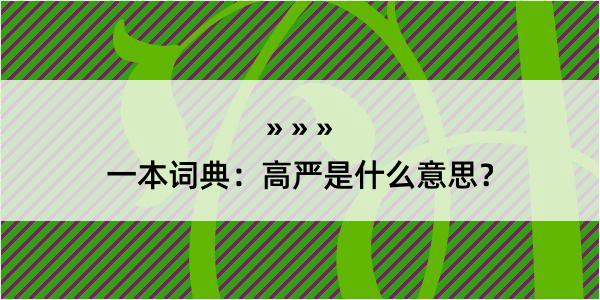 » » »
一本词典：高严是什么意思？